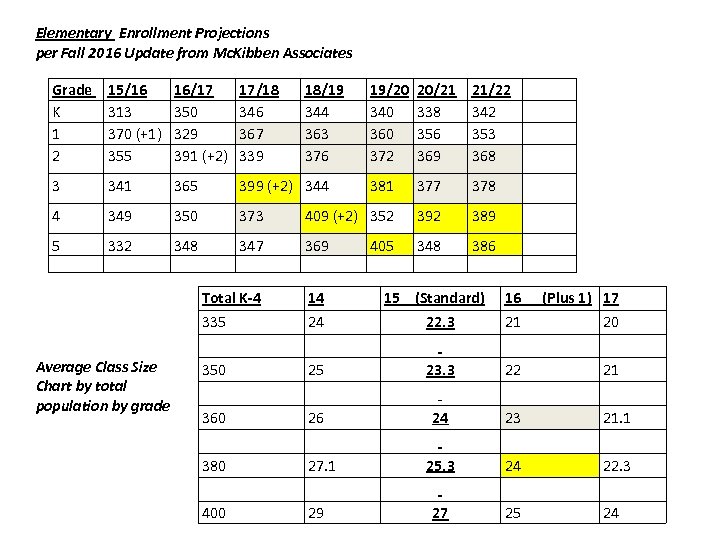 Elementary Enrollment Projections
per Fall 2016 Update from McKibben Associates

| Grade | 15/16 | 16/17 | 17/18 | 18/19 | 19/20 | 20/21 | 21/22 | |
|---|---|---|---|---|---|---|---|---|
| K | 313 | 350 | 346 | 344 | 340 | 338 | 342 | |
| 1 | 370 (+1) | 329 | 367 | 363 | 360 | 356 | 353 | |
| 2 | 355 | 391 (+2) | 339 | 376 | 372 | 369 | 368 | |
| 3 | 341 | 365 | 399 (+2) | 344 | 381 | 377 | 378 | |
| 4 | 349 | 350 | 373 | 409 (+2) | 352 | 392 | 389 | |
| 5 | 332 | 348 | 347 | 369 | 405 | 348 | 386 | |
| | | | | | | | | |

Average Class Size Chart by total population by grade

| Total K-4 | 14 | 15 (Standard) | 16 (Plus 1) | 17 |
|---|---|---|---|---|
| 335 | 24 | 22.3 | 21 | 20 |
| | | - | | |
| 350 | 25 | 23.3 | 22 | 21 |
| | | - | | |
| 360 | 26 | 24 | 23 | 21.1 |
| | | - | | |
| 380 | 27.1 | 25.3 | 24 | 22.3 |
| | | - | | |
| 400 | 29 | 27 | 25 | 24 |